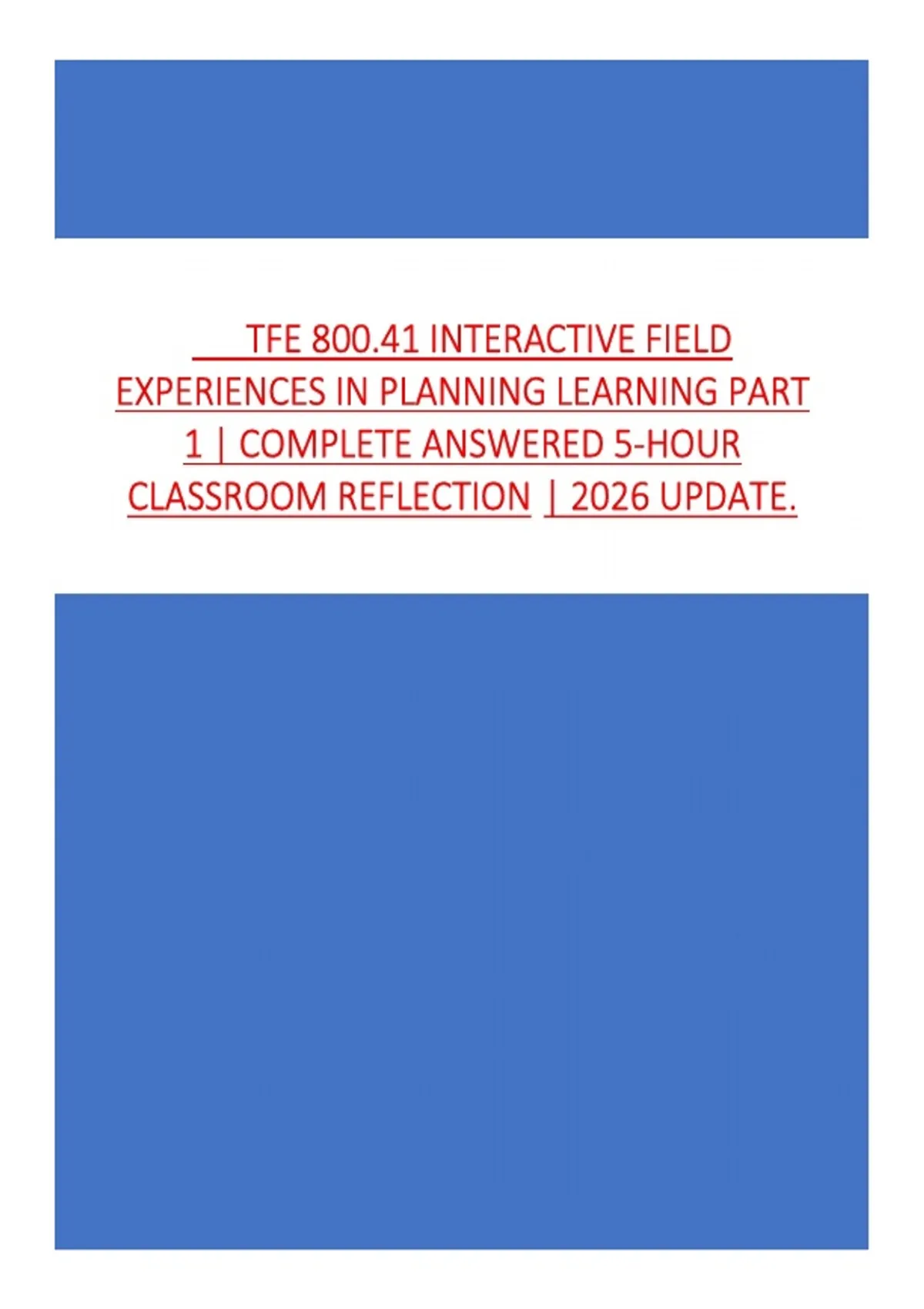 TFE 800.41 INTERACTIVE FIELD EXPERIENCES IN PLANNING LEARNING PART 1 | COMPLETE ANSWERED 5-HOUR CLASSROOM REFLECTION | 2026 UPDATE.